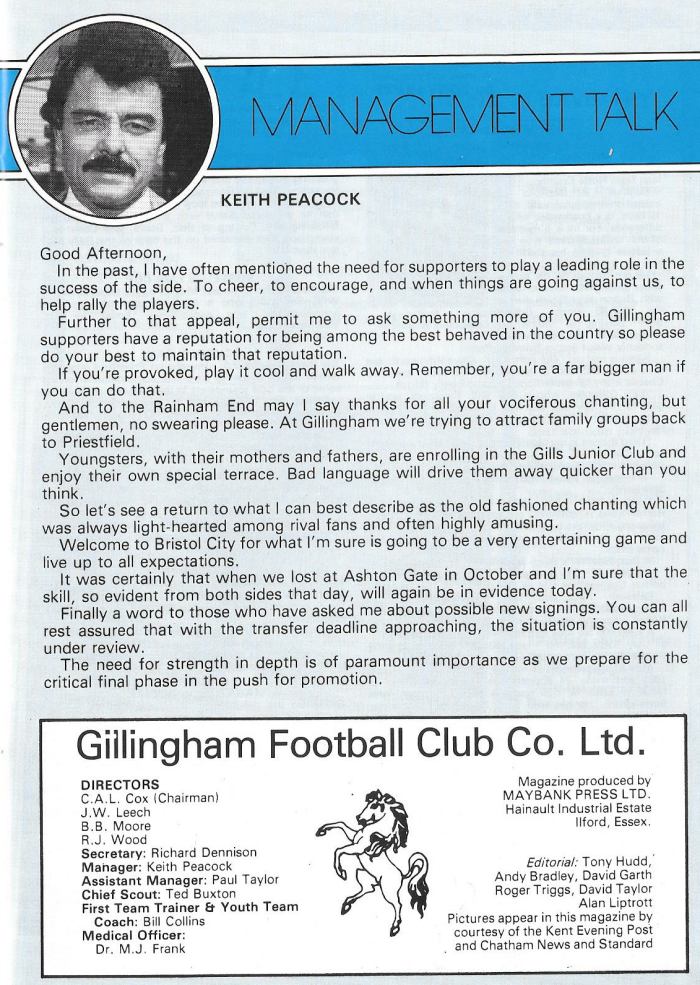 MANAGEMENT TALK

KEITH PEACOCK

Good Afternoon,

In the past, I have often mentioned the need for supporters to play a leading role in the success of the side. To cheer, to encourage, and when things are going against us, to help rally the players.

Further to that appeal, permit me to ask something more of you. Gillingham supporters have a reputation for being among the best behaved in the country so please do your best to maintain that reputation.

If you're provoked, play it cool and walk away. Remember, you're a far bigger man if you can do that.

And to the Rainham End may I say thanks for all your vociferous chanting, but gentlemen, no swearing please. At Gillingham we're trying to attract family groups back to Priestfield.

Youngsters, with their mothers and fathers, are enrolling in the Gills Junior Club and enjoy their own special terrace. Bad language will drive them away quicker than you think.

So let's see a return to what I can best describe as the old fashioned chanting which was always light-hearted among rival fans and often highly amusing.

Welcome to Bristol City for what I'm sure is going to be a very entertaining game and live up to all expectations.

It was certainly that when we lost at Ashton Gate in October and I'm sure that the skill, so evident from both sides that day, will again be in evidence today.

Finally a word to those who have asked me about possible new signings. You can all rest assured that with the transfer deadline approaching, the situation is constantly under review.

The need for strength in depth is of paramount importance as we prepare for the critical final phase in the push for promotion.

Gillingham Football Club Co. Ltd.

DIRECTORS
C.A.L. Cox (Chairman)
J.W. Leech
B.B. Moore
R.J. Wood
Secretary: Richard Dennison
Manager: Keith Peacock
Assistant Manager: Paul Taylor
Chief Scout: Ted Buxton
First Team Trainer & Youth Team Coach: Bill Collins
Medical Officer:
Dr. M.J. Frank

Magazine produced by
MAYBANK PRESS LTD.
Hainault Industrial Estate
Ilford, Essex.

Editorial: Tony Hudd, Andy Bradley, David Garth Roger Triggs, David Taylor Alan Liptrott
Pictures appear in this magazine by courtesy of the Kent Evening Post and Chatham News and Standard